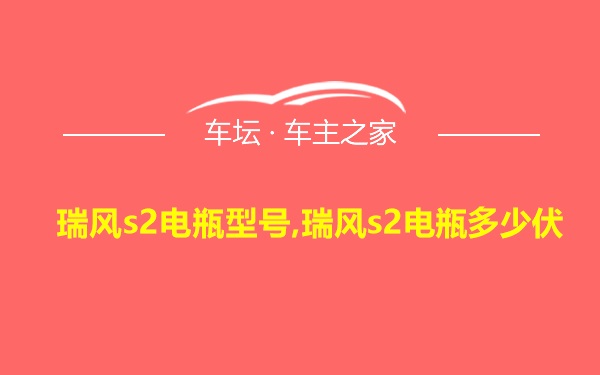 车坛 · 车主之家

瑞风s2电瓶型号,瑞风s2电瓶多少伏